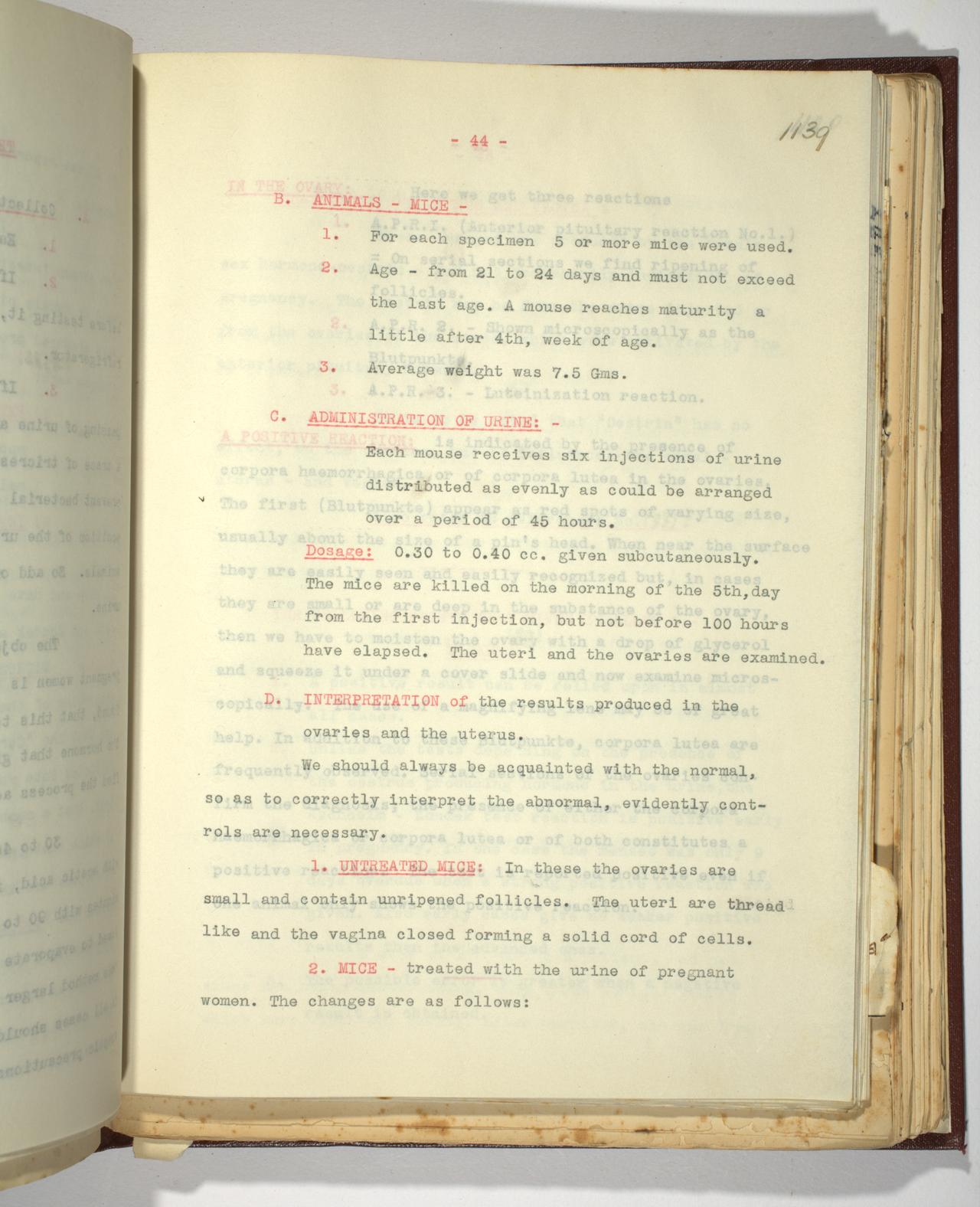 - 44 -

1139

B. ANIMALS - MICE -

1. For each specimen 5 or more mice were used.

2. Age - from 21 to 24 days and must not exceed the last age. A mouse reaches maturity a little after 4th, week of age.

3. Average weight was 7.5 Gms.

C. ADMINISTRATION OF URINE: -

Each mouse receives six injections of urine distributed as evenly as could be arranged over a period of 45 hours.

Dosage: 0.30 to 0.40 cc. given subcutaneously. The mice are killed on the morning of the 5th,day from the first injection, but not before 100 hours have elapsed. The uteri and the ovaries are examined.

D. INTERPRETATION of the results produced in the ovaries and the uterus.

We should always be acquainted with the normal, so as to correctly interpret the abnormal, evidently controls are necessary.

1. UNTREATED MICE: In these the ovaries are small and contain unripened follicles. The uteri are thread like and the vagina closed forming a solid cord of cells.

2. MICE - treated with the urine of pregnant women. The changes are as follows: